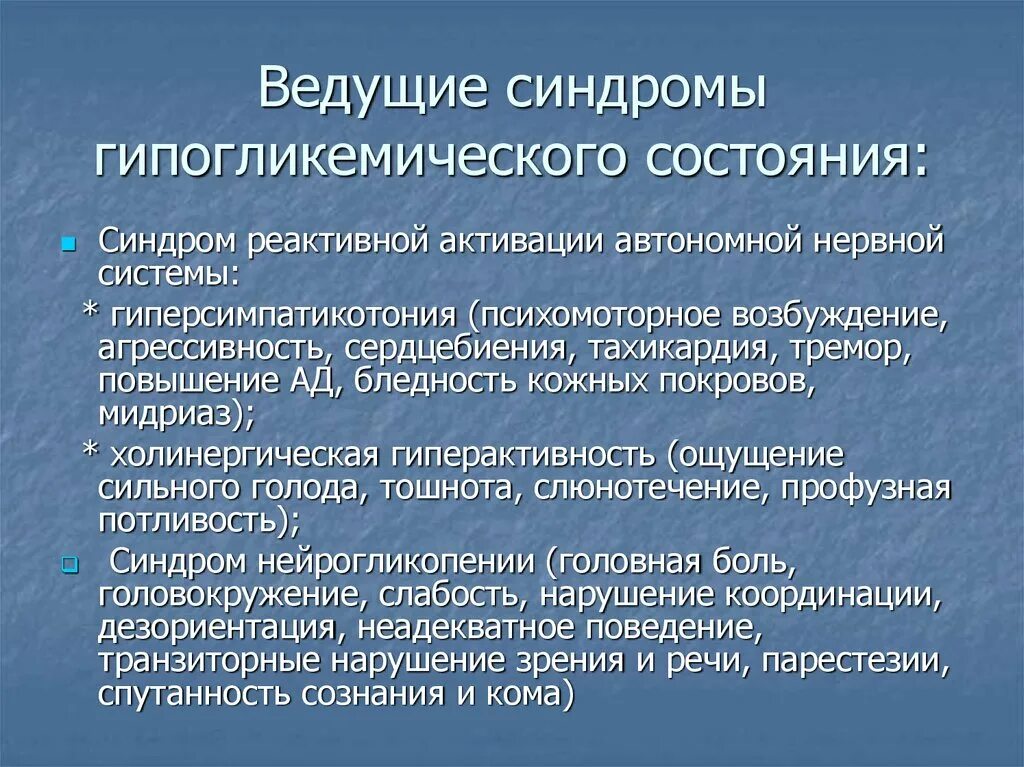 Ведущие синдромы гипогликемического состояния:

Синдром реактивной активации автономной нервной системы:
* гиперсимпатикотония (психомоторное возбуждение, агрессивность, сердцебиения, тахикардия, тремор, повышение АД, бледность кожных покровов, мидриаз);
* холинергическая гиперактивность (ощущение сильного голода, тошнота, слюнотечение, профузная потливость);

Синдром нейрогликопении (головная боль, головокружение, слабость, нарушение координации, дезориентация, неадекватное поведение, транзиторные нарушение зрения и речи, парестезии, спутанность сознания и кома)